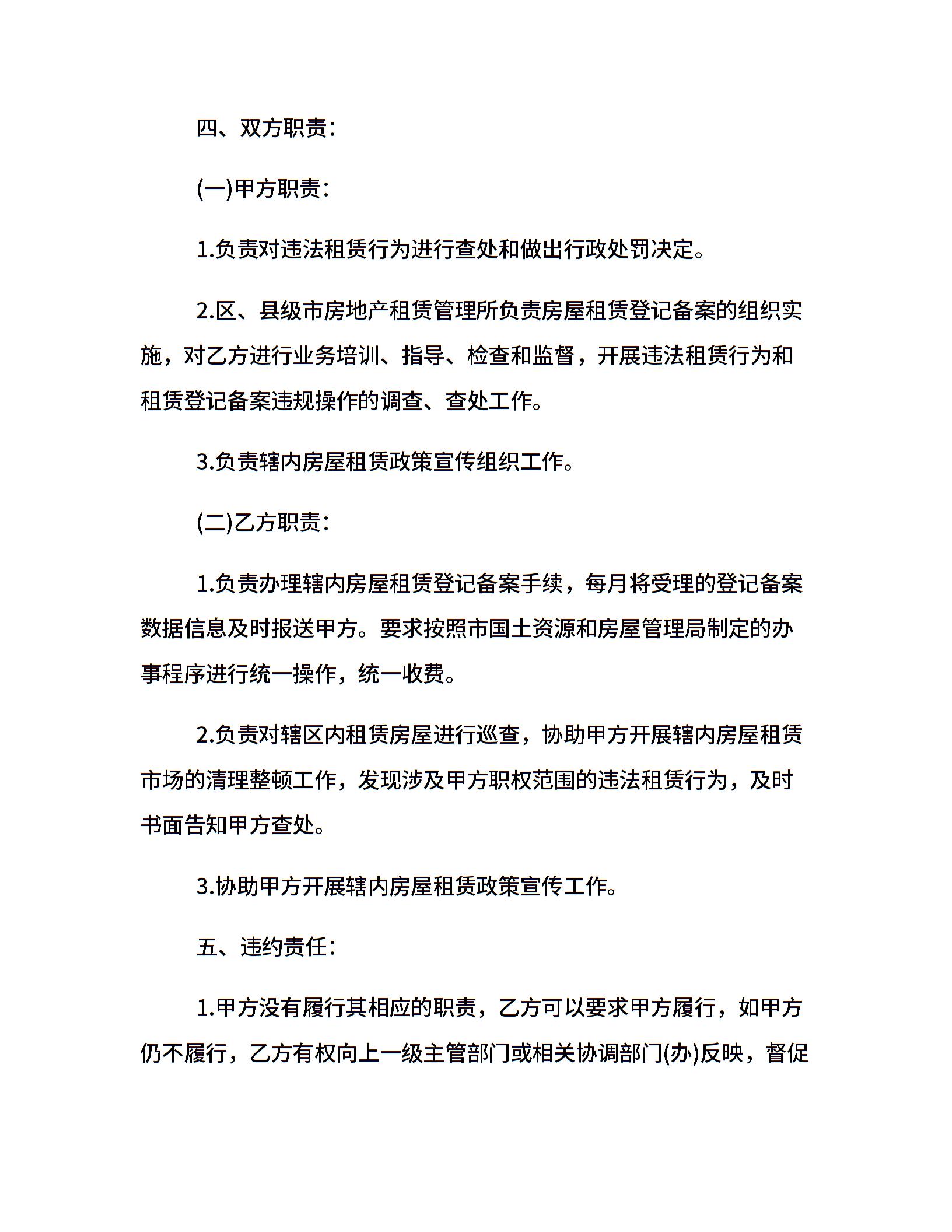 四、双方职责:

(一)甲方职责:

1.负责对违法租赁行为进行查处和做出行政处罚决定。

2.区、县级市房地产租赁管理所负责房屋租赁登记备案的组织实施，对乙方进行业务培训、指导、检查和监督，开展违法租赁行为和租赁登记备案违规操作的调查、查处工作。

3.负责辖内房屋租赁政策宣传组织工作。

(二)乙方职责:

1.负责办理辖内房屋租赁登记备案手续，每月将受理的登记备案数据信息及时报送甲方。要求按照市国土资源和房屋管理局制定的办事程序进行统一操作，统一收费。

2.负责对辖区内租赁房屋进行巡查，协助甲方开展辖内房屋租赁市场的清理整顿工作，发现涉及甲方职权范围的违法租赁行为，及时书面告知甲方查处。

3.协助甲方开展辖内房屋租赁政策宣传工作。

五、违约责任:

1.甲方没有履行其相应的职责，乙方可以要求甲方履行，如甲方仍不履行，乙方有权向上一级主管部门或相关协调部门(办)反映，督促